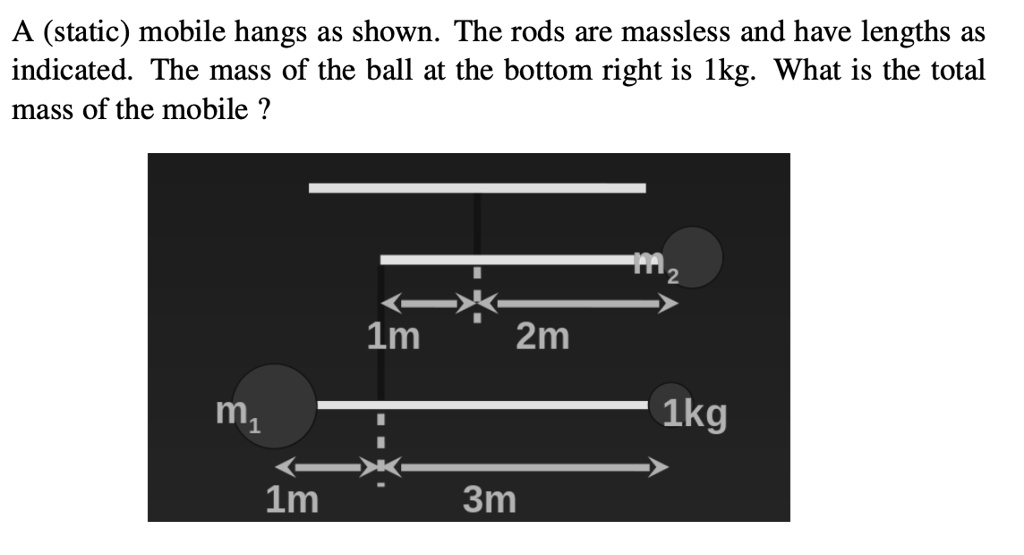 A (static) mobile hangs as shown. The rods are massless and have lengths as indicated. The mass of the ball at the bottom right is 1kg. What is the total mass of the mobile ?

$m_2$

1m

2m

$m_1$

1kg

1m

3m